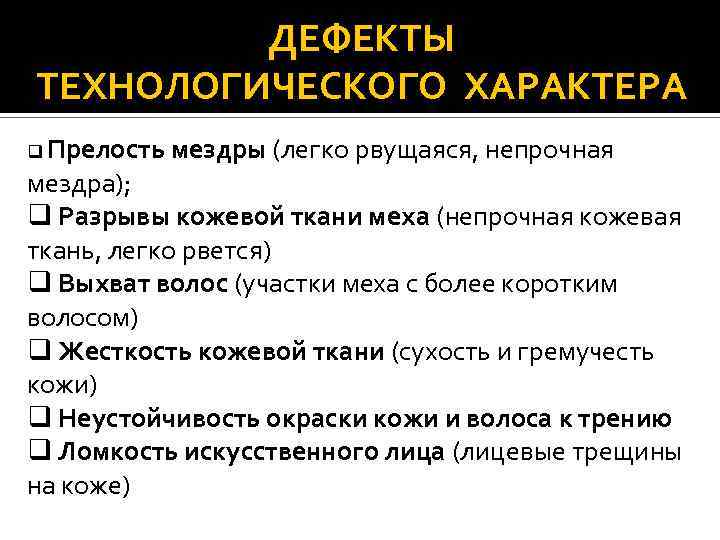 ДЕФЕКТЫ ТЕХНОЛОГИЧЕСКОГО ХАРАКТЕРА

❑ Прелость мездры (легко рвущаяся, непрочная мездра);
❑ Разрывы кожевой ткани меха (непрочная кожевая ткань, легко рвется)
❑ Выхват волос (участки меха с более коротким волосом)
❑ Жесткость кожевой ткани (сухость и гремучесть кожи)
❑ Неустойчивость окраски кожи и волоса к трению
❑ Ломкость искусственного лица (лицевые трещины на коже)